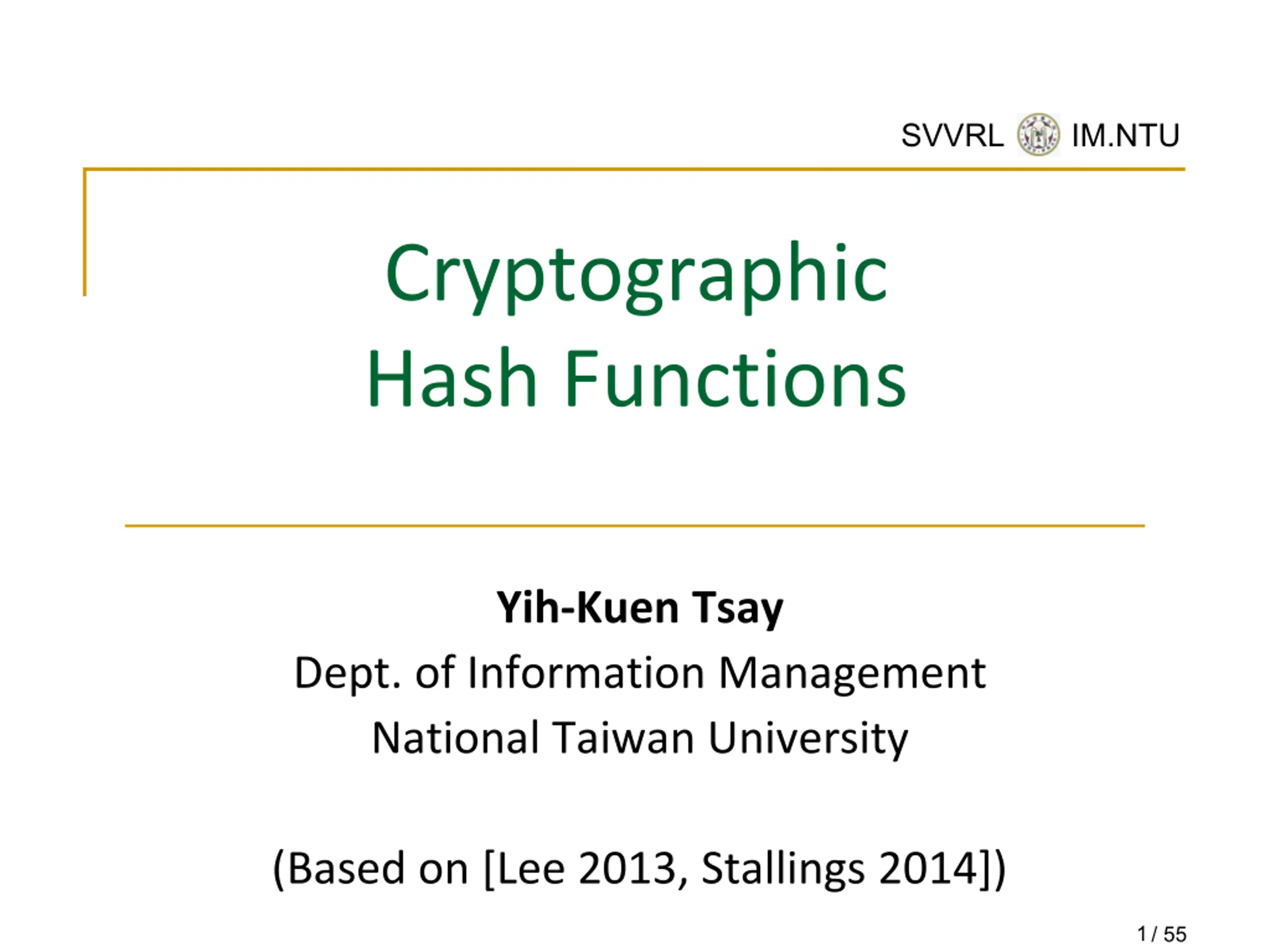 SVVRL IM.NTU

Cryptographic
Hash Functions

Yih-Kuen Tsay
Dept. of Information Management
National Taiwan University

(Based on [Lee 2013, Stallings 2014])

1 / 55